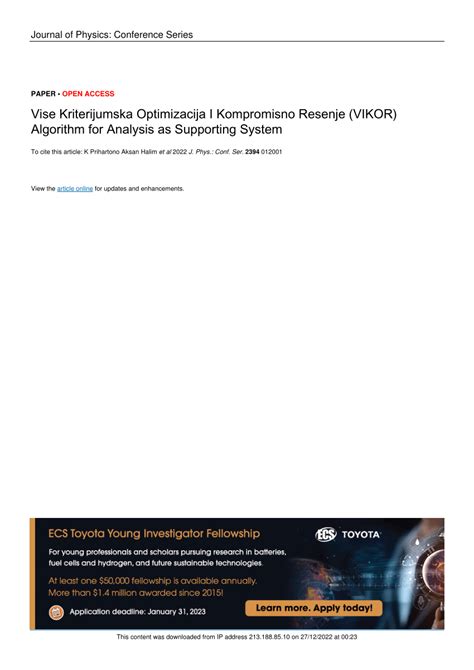 Journal of Physics: Conference Series

PAPER • OPEN ACCESS

Vise Kriterijumska Optimizacija I Kompromisno Resenje (VIKOR) Algorithm for Analysis as Supporting System

To cite this article: K Prihartono Aksan Halim et al 2022 J. Phys.: Conf. Ser. 2394 012001

View the article online for updates and enhancements.

ECS Toyota Young Investigator Fellowship

ECS TOYOTA

For young professionals and scholars pursuing research in batteries, fuel cells and hydrogen, and future sustainable technologies.

At least one $50,000 fellowship is available annually. More than $1.4 million awarded since 2015!

Application deadline: January 31, 2023

Learn more. Apply today!

This content was downloaded from IP address 213.188.85.10 on 27/12/2022 at 00:23